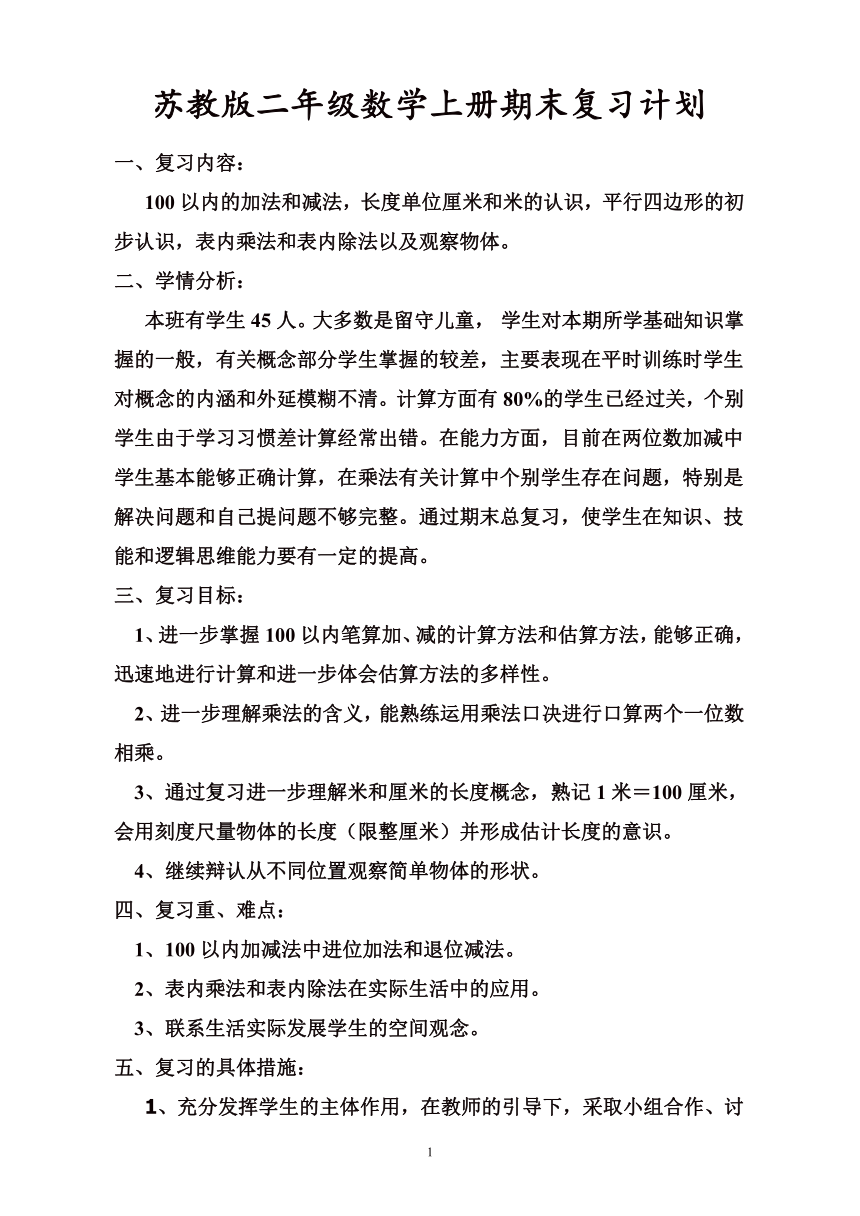 苏教版二年级数学上册期末复习计划

一、复习内容：

100 以内的加法和减法，长度单位厘米和米的认识，平行四边形的初步认识，表内乘法和表内除法以及观察物体。

二、学情分析：

本班有学生 45 人。大多数是留守儿童， 学生对本期所学基础知识掌握的一般，有关概念部分学生掌握的较差，主要表现在平时训练时学生对概念的内涵和外延模糊不清。计算方面有 80%的学生已经过关，个别学生由于学习习惯差计算经常出错。在能力方面，目前在两位数加减中学生基本能够正确计算，在乘法有关计算中个别学生存在问题，特别是解决问题和自己提问题不够完整。通过期末总复习，使学生在知识、技能和逻辑思维能力要有一定的提高。

三、复习目标：

1、进一步掌握 100 以内笔算加、减的计算方法和估算方法，能够正确，迅速地进行计算和进一步体会估算方法的多样性。

2、进一步理解乘法的含义，能熟练运用乘法口决进行口算两个一位数相乘。

3、通过复习进一步理解米和厘米的长度概念，熟记 1 米＝100 厘米，会用刻度尺量物体的长度（限整厘米）并形成估计长度的意识。

4、继续辩认从不同位置观察简单物体的形状。

四、复习重、难点：

1、100 以内加减法中进位加法和退位减法。

2、表内乘法和表内除法在实际生活中的应用。

3、联系生活实际发展学生的空间观念。

五、复习的具体措施：

1、充分发挥学生的主体作用，在教师的引导下，采取小组合作、讨

1